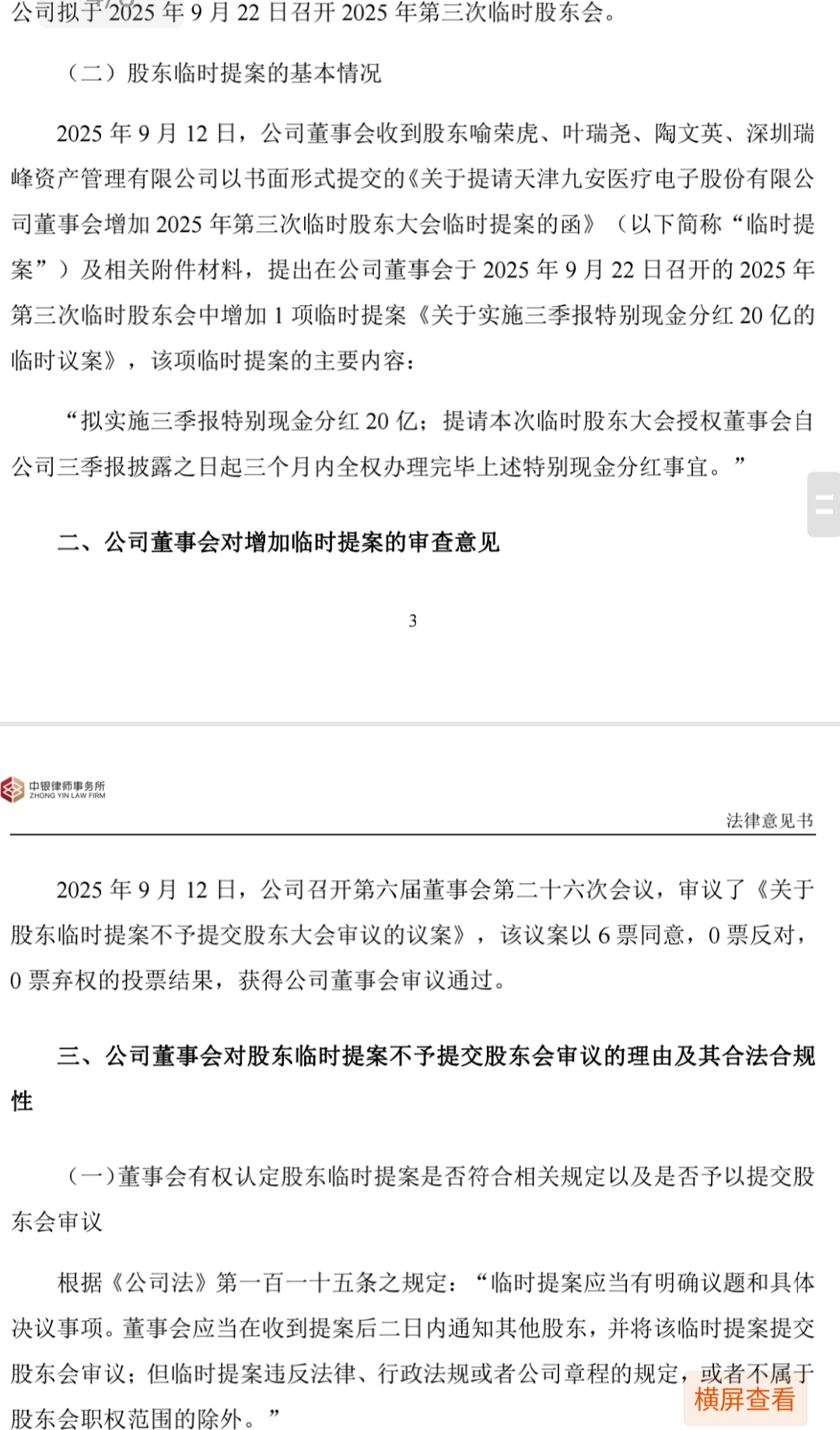 公司拟于 2025 年 9 月 22 日召开 2025 年第三次临时股东会。

（二）股东临时提案的基本情况

2025 年 9 月 12 日，公司董事会收到股东喻荣虎、叶瑞尧、陶文英、深圳瑞峰资产管理有限公司以书面形式提交的《关于提请天津九安医疗电子股份有限公司董事会增加 2025 年第三次临时股东大会临时提案的函》（以下简称“临时提案”）及相关附件材料，提出在公司董事会于 2025 年 9 月 22 日召开的 2025 年第三次临时股东会中增加 1 项临时提案《关于实施三季报特别现金分红 20 亿的临时议案》，该项临时提案的主要内容：

“拟实施三季报特别现金分红 20 亿；提请本次临时股东大会授权董事会自公司三季报披露之日起三个月内全权办理完毕上述特别现金分红事宜。”

二、公司董事会对增加临时提案的审查意见

3

中银律师事务所
ZHONG YIN LAW FIRM

法律意见书

2025 年 9 月 12 日，公司召开第六届董事会第二十六次会议，审议了《关于股东临时提案不予提交股东大会审议的议案》，该议案以 6 票同意，0 票反对，0 票弃权的投票结果，获得公司董事会审议通过。

三、公司董事会对股东临时提案不予提交股东会审议的理由及其合法合规性

（一）董事会有权认定股东临时提案是否符合相关规定以及是否予以提交股东会审议

根据《公司法》第一百一十五条之规定：“临时提案应当有明确议题和具体决议事项。董事会应当在收到提案后二日内通知其他股东，并将该临时提案提交股东会审议；但临时提案违反法律、行政法规或者公司章程的规定，或者不属于股东会职权范围的除外。”

横屏查看